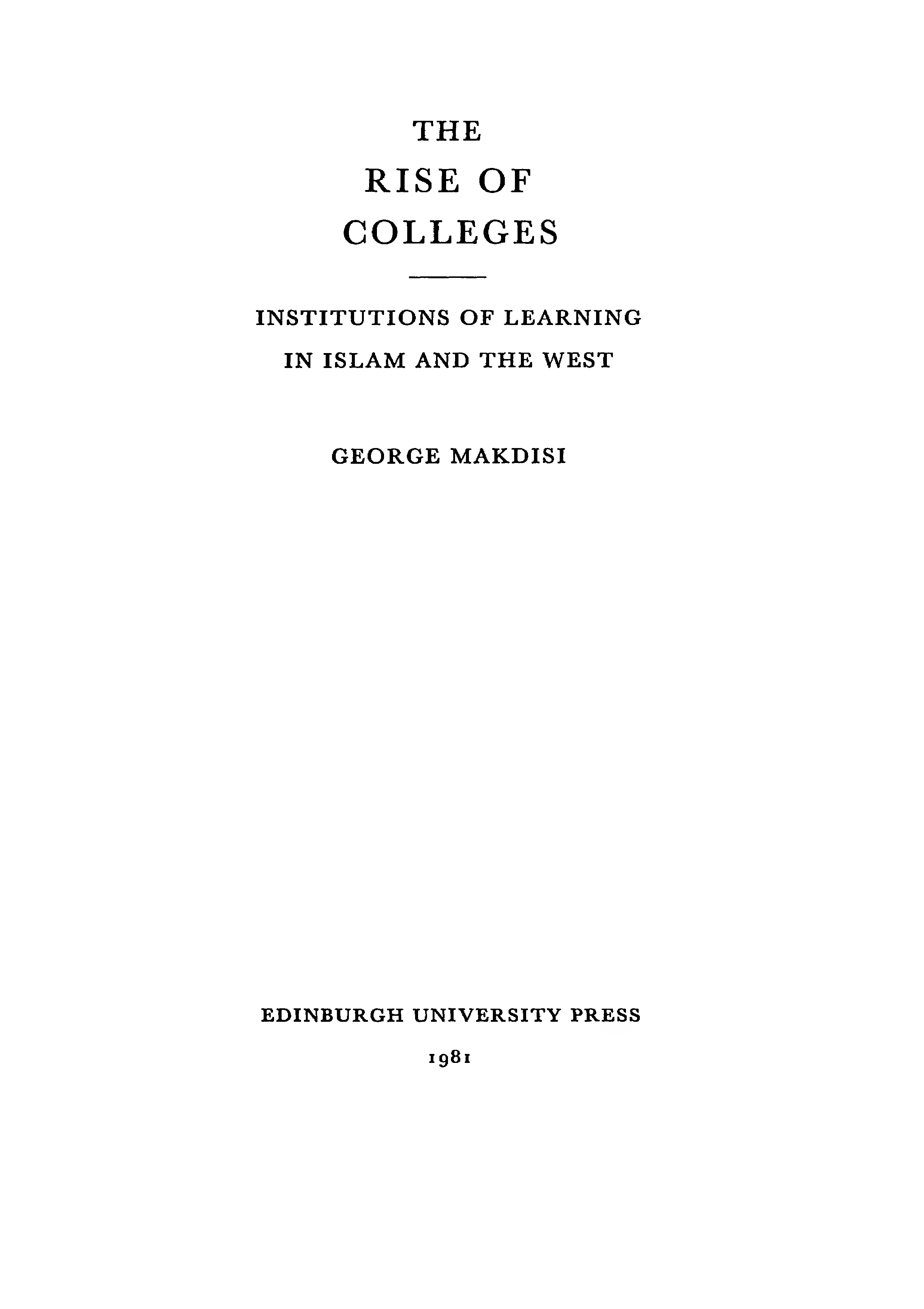 THE
RISE OF
COLLEGES

INSTITUTIONS OF LEARNING
IN ISLAM AND THE WEST

GEORGE MAKDISI

EDINBURGH UNIVERSITY PRESS
1981